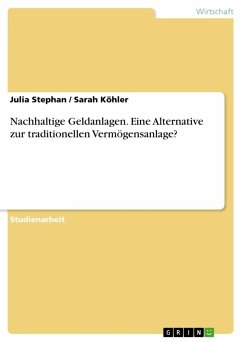 Wirtschaft

Julia Stephan / Sarah Köhler

Nachhaltige Geldanlagen. Eine Alternative zur traditionellen Vermögensanlage?

Studienarbeit

GRIN